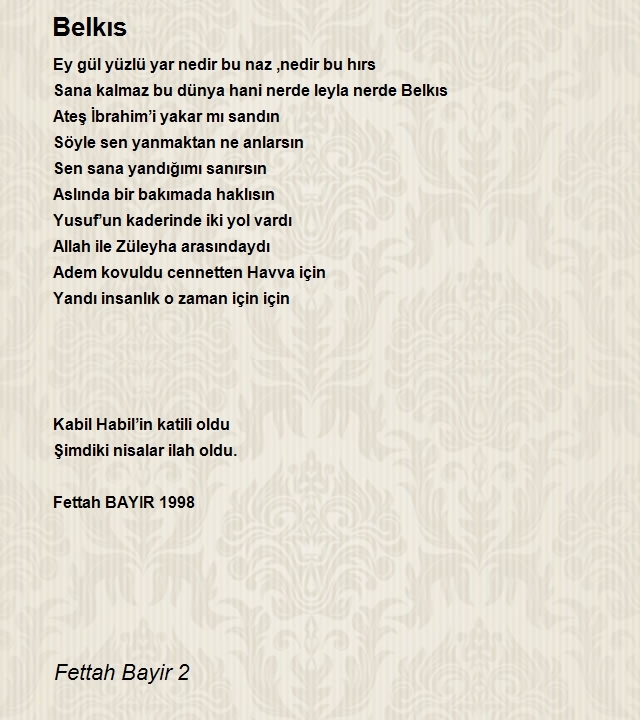 Belkıs

Ey gül yüzlü yar nedir bu naz ,nedir bu hırs
Sana kalmaz bu dünya hani nerde leyla nerde Belkıs
Ateş İbrahim'i yakar mı sandın
Söyle sen yanmaktan ne anlarsın
Sen sana yandığımı sanırsın
Aslında bir bakımada haklısın
Yusuf'un kaderinde iki yol vardı
Allah ile Züleyha arasındaydı
Adem kovuldu cennetten Havva için
Yandı insanlık o zaman için için

Kabil Habil'in katili oldu
Şimdiki nisalar ilah oldu.

Fettah BAYIR 1998

Fettah Bayir 2